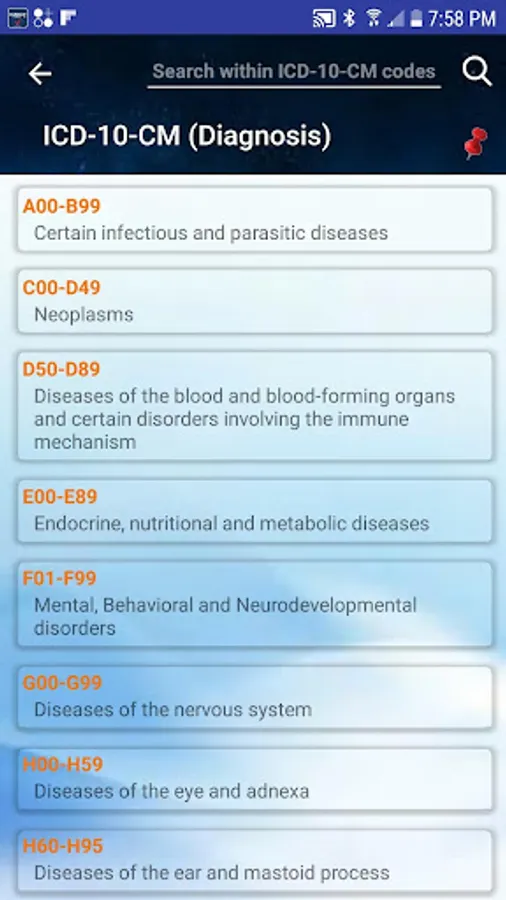 7:58 PM

Search within ICD-10-CM codes

ICD-10-CM (Diagnosis)

A00-B99
Certain infectious and parasitic diseases

C00-D49
Neoplasms

D50-D89
Diseases of the blood and blood-forming organs and certain disorders involving the immune mechanism

E00-E89
Endocrine, nutritional and metabolic diseases

F01-F99
Mental, Behavioral and Neurodevelopmental disorders

G00-G99
Diseases of the nervous system

H00-H59
Diseases of the eye and adnexa

H60-H95
Diseases of the ear and mastoid process